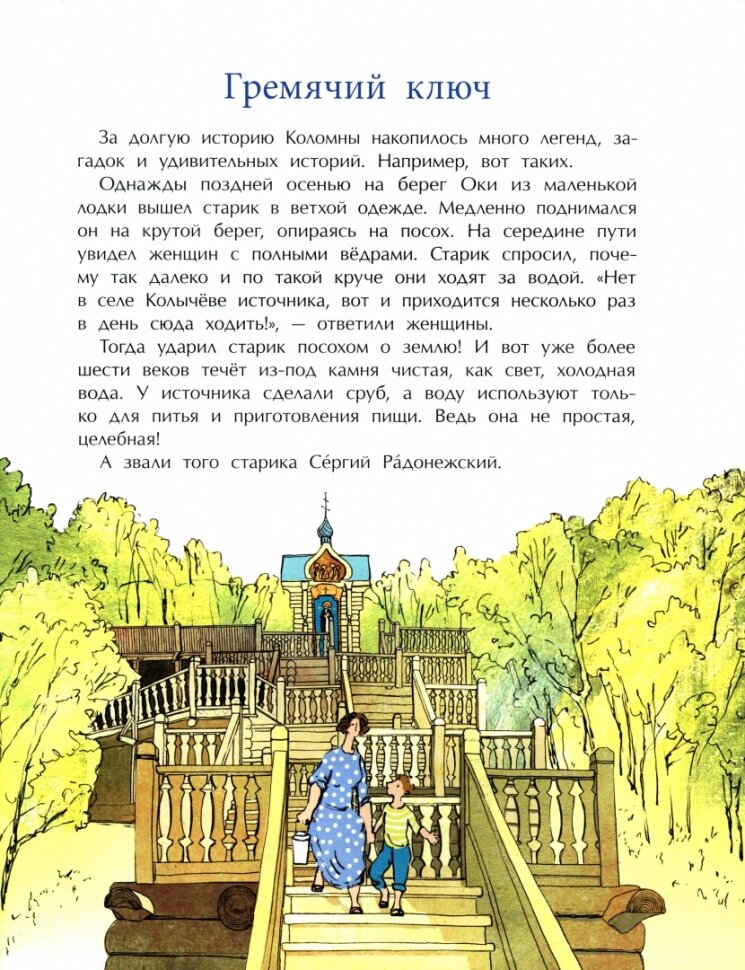 Гремячий ключ

За долгую историю Коломны накопилось много легенд, загадок и удивительных историй. Например, вот таких.

Однажды поздней осенью на берег Оки из маленькой лодки вышел старик в ветхой одежде. Медленно поднимался он на крутой берег, опираясь на посох. На середине пути увидел женщин с полными вёдрами. Старик спросил, почему так далеко и по такой круче они ходят за водой. «Нет в селе Колычёве источника, вот и приходится несколько раз в день сюда ходить!», — ответили женщины.

Тогда ударил старик посохом о землю! И вот уже более шести веков течёт из-под камня чистая, как свет, холодная вода. У источника сделали сруб, а воду используют только для питья и приготовления пищи. Ведь она не простая, целебная!

А звали того старика Се́ргий Ра́донежский.